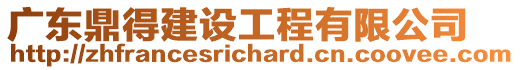 广东鼎得建设工程有限公司
http://zhfrancesrichard.cn.coovee.com